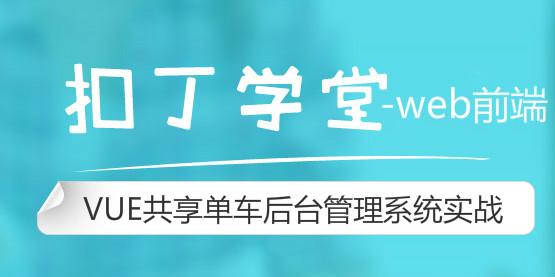 扣丁学堂-web前端

VUE共享单车后台管理系统实战